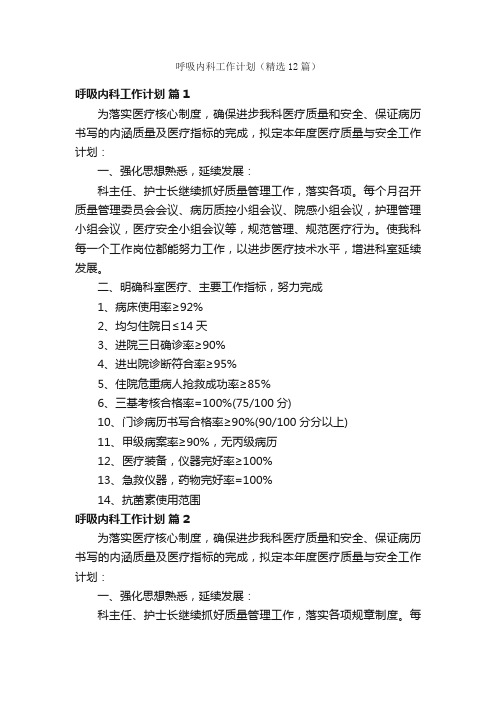 呼吸内科工作计划（精选12篇）

呼吸内科工作计划 篇1

为落实医疗核心制度，确保进步我科医疗质量和安全、保证病历书写的内涵质量及医疗指标的完成，拟定本年度医疗质量与安全工作计划：

一、强化思想熟悉，延续发展：

科主任、护士长继续抓好质量管理工作，落实各项。每个月召开质量管理委员会会议、病历质控小组会议、院感小组会议，护理管理小组会议，医疗安全小组会议等，规范管理、规范医疗行为。使我科每一个工作岗位都能努力工作，以进步医疗技术水平，增进科室延续发展。

二、明确科室医疗、主要工作指标，努力完成

1、病床使用率≥92%

2、均匀住院日≤14天

3、进院三日确诊率≥90%

4、进出院诊断符合率≥95%

5、住院危重病人抢救成功率≥85%

6、三基考核合格率=100%(75/100分)

10、门诊病历书写合格率≥90%(90/100分分以上)

11、甲级病案率≥90%，无丙级病历

12、医疗装备，仪器完好率≥100%

13、急救仪器，药物完好率=100%

14、抗菌素使用范围

呼吸内科工作计划 篇2

为落实医疗核心制度，确保进步我科医疗质量和安全、保证病历书写的内涵质量及医疗指标的完成，拟定本年度医疗质量与安全工作计划：

一、强化思想熟悉，延续发展：

科主任、护士长继续抓好质量管理工作，落实各项规章制度。每